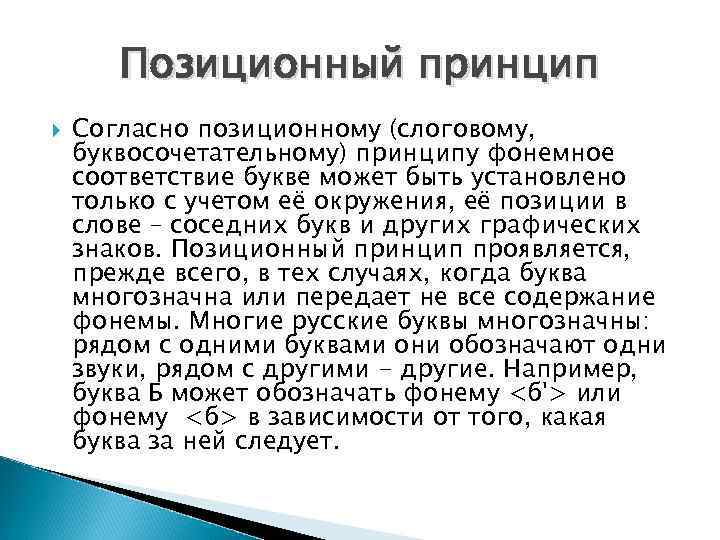 Позиционный принцип

Согласно позиционному (слоговому, буквосочетательному) принципу фонемное соответствие букве может быть установлено только с учетом её окружения, её позиции в слове – соседних букв и других графических знаков. Позиционный принцип проявляется, прежде всего, в тех случаях, когда буква многозначна или передает не все содержание фонемы. Многие русские буквы многозначны: рядом с одними буквами они обозначают одни звуки, рядом с другими – другие. Например, буква Б может обозначать фонему <б'> или фонему <б> в зависимости от того, какая буква за ней следует.